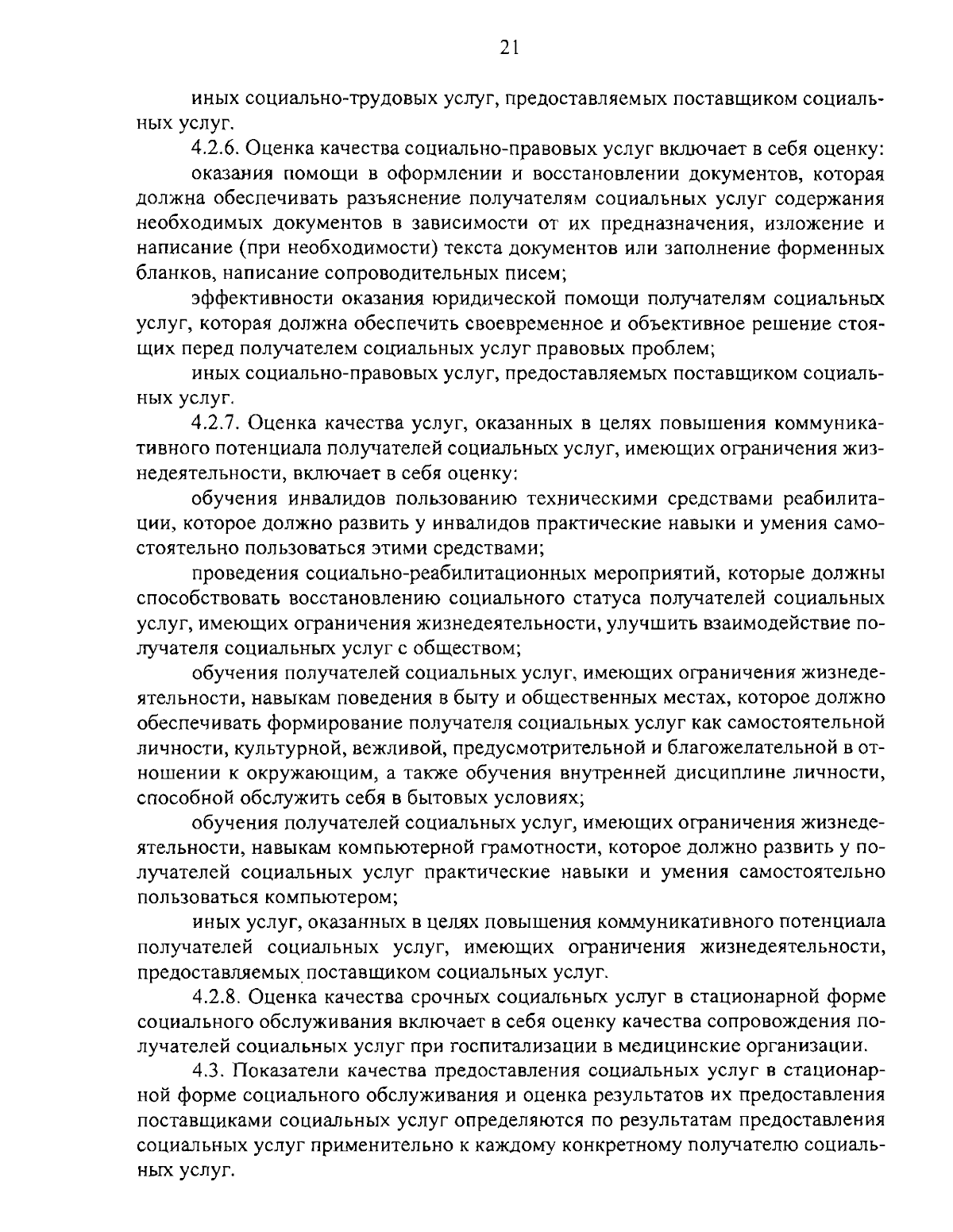 21

иных социально-трудовых услуг, предоставляемых поставщиком социальных услуг.

4.2.6. Оценка качества социально-правовых услуг включает в себя оценку:

оказания помощи в оформлении и восстановлении документов, которая должна обеспечивать разъяснение получателям социальных услуг содержания необходимых документов в зависимости от их предназначения, изложение и написание (при необходимости) текста документов или заполнение форменных бланков, написание сопроводительных писем;

эффективности оказания юридической помощи получателям социальных услуг, которая должна обеспечить своевременное и объективное решение стоящих перед получателем социальных услуг правовых проблем;

иных социально-правовых услуг, предоставляемых поставщиком социальных услуг.

4.2.7. Оценка качества услуг, оказанных в целях повышения коммуникативного потенциала получателей социальных услуг, имеющих ограничения жизнедеятельности, включает в себя оценку:

обучения инвалидов пользованию техническими средствами реабилитации, которое должно развить у инвалидов практические навыки и умения самостоятельно пользоваться этими средствами;

проведения социально-реабилитационных мероприятий, которые должны способствовать восстановлению социального статуса получателей социальных услуг, имеющих ограничения жизнедеятельности, улучшить взаимодействие получателя социальных услуг с обществом;

обучения получателей социальных услуг, имеющих ограничения жизнедеятельности, навыкам поведения в быту и общественных местах, которое должно обеспечивать формирование получателя социальных услуг как самостоятельной личности, культурной, вежливой, предусмотрительной и благожелательной в отношении к окружающим, а также обучения внутренней дисциплине личности, способной обслужить себя в бытовых условиях;

обучения получателей социальных услуг, имеющих ограничения жизнедеятельности, навыкам компьютерной грамотности, которое должно развить у получателей социальных услуг практические навыки и умения самостоятельно пользоваться компьютером;

иных услуг, оказанных в целях повышения коммуникативного потенциала получателей социальных услуг, имеющих ограничения жизнедеятельности, предоставляемых поставщиком социальных услуг.

4.2.8. Оценка качества срочных социальных услуг в стационарной форме социального обслуживания включает в себя оценку качества сопровождения получателей социальных услуг при госпитализации в медицинские организации.

4.3. Показатели качества предоставления социальных услуг в стационарной форме социального обслуживания и оценка результатов их предоставления поставщиками социальных услуг определяются по результатам предоставления социальных услуг применительно к каждому конкретному получателю социальных услуг.